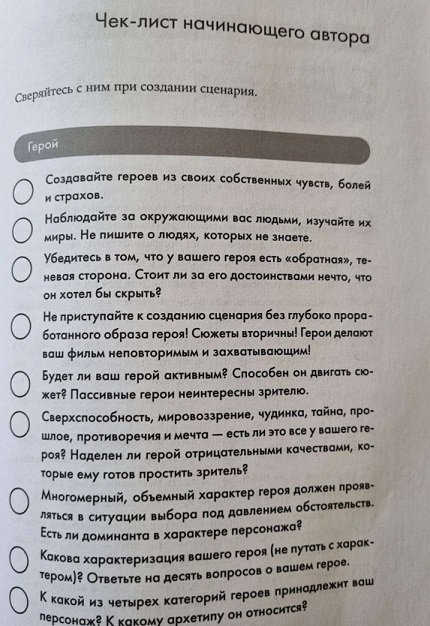 Чек-лист начинающего автора

Сверяйтесь с ним при создании сценария.

Герой

Создавайте героев из своих собственных чувств, болей и страхов.

Наблюдайте за окружающими вас людьми, изучайте их миры. Не пишите о людях, которых не знаете.

Убедитесь в том, что у вашего героя есть «обратная», теневая сторона. Стоит ли за его достоинствами нечто, что он хотел бы скрыть?

Не приступайте к созданию сценария без глубоко проработанного образа героя! Сюжеты вторичны! Герои делают ваш фильм неповторимым и захватывающим!

Будет ли ваш герой активным? Способен он двигать сюжет? Пассивные герои неинтересны зрителю.

Сверхспособность, мировоззрение, чудинка, тайна, прошлое, противоречия и мечта — есть ли это все у вашего героя? Наделен ли герой отрицательными качествами, которые ему готов простить зритель?

Многомерный, объемный характер героя должен проявляться в ситуации выбора под давлением обстоятельств. Есть ли доминанта в характере персонажа?

Какова характеризация вашего героя (не путать с характером)? Ответьте на десять вопросов о вашем герое.

К какой из четырех категорий героев принадлежит ваш персонаж? К какому архетипу он относится?